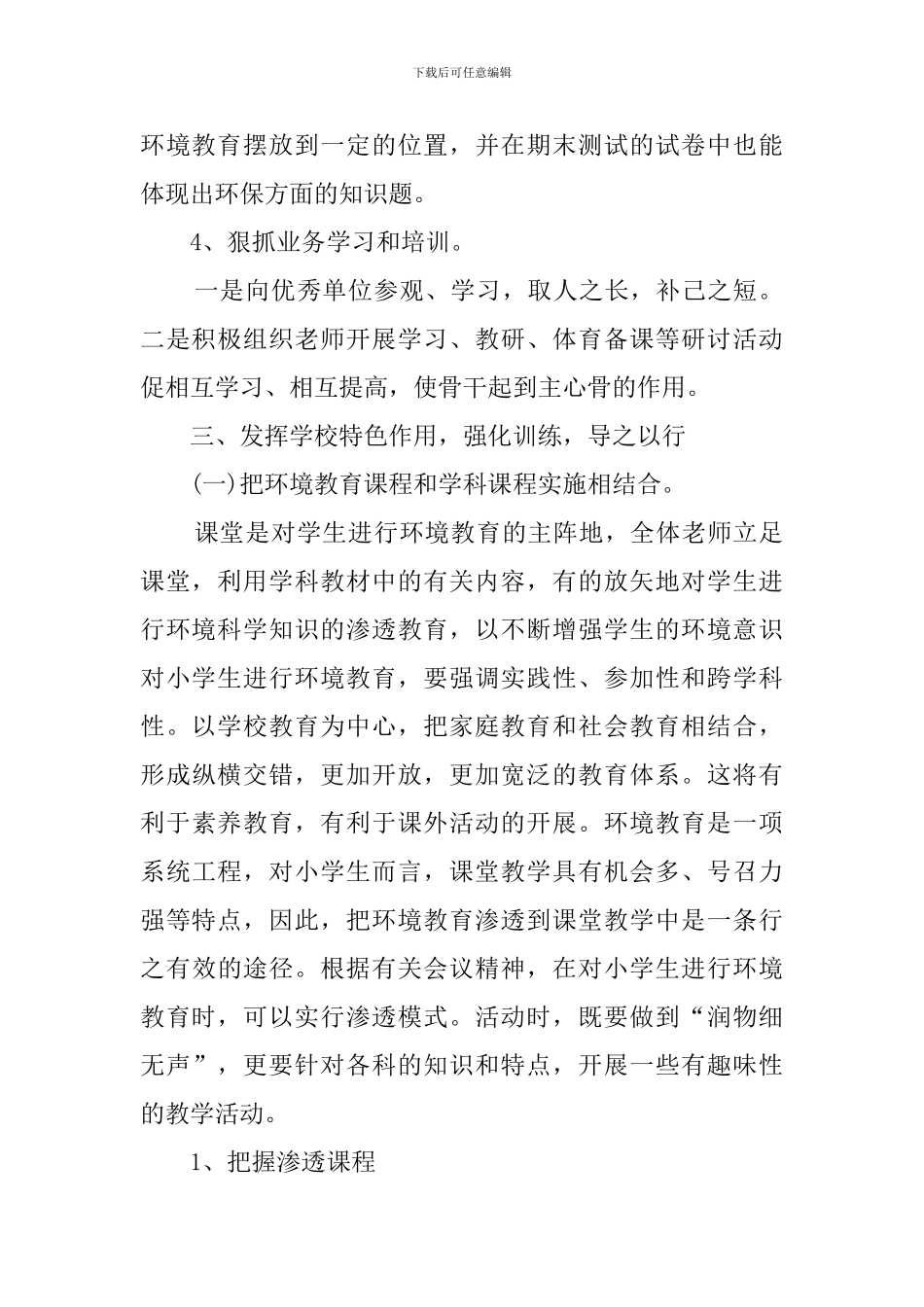 下载后可任意编辑

环境教育摆放到一定的位置，并在期末测试的试卷中也能体现出环保方面的知识题。

4、狠抓业务学习和培训。

一是向优秀单位参观、学习，取人之长，补己之短。二是积极组织老师开展学习、教研、体育备课等研讨活动促相互学习、相互提高，使骨干起到主心骨的作用。

三、发挥学校特色作用，强化训练，导之以行

(一)把环境教育课程和学科课程实施相结合。

课堂是对学生进行环境教育的主阵地，全体老师立足课堂，利用学科教材中的有关内容，有的放矢地对学生进行环境科学知识的渗透教育，以不断增强学生的环境意识对小学生进行环境教育，要强调实践性、参加性和跨学科性。以学校教育为中心，把家庭教育和社会教育相结合，形成纵横交错，更加开放，更加宽泛的教育体系。这将有利于素养教育，有利于课外活动的开展。环境教育是一项系统工程，对小学生而言，课堂教学具有机会多、号召力强等特点，因此，把环境教育渗透到课堂教学中是一条行之有效的途径。根据有关会议精神，在对小学生进行环境教育时，可以实行渗透模式。活动时，既要做到“润物细无声”，更要针对各科的知识和特点，开展一些有趣味性的教学活动。

1、把握渗透课程